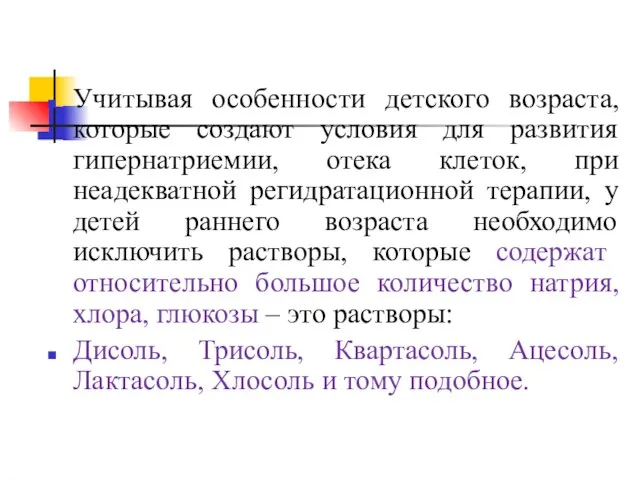 Учитывая особенности детского возраста, которые создают условия для развития гипернатриемии, отека клеток, при неадекватной регидратационной терапии, у детей раннего возраста необходимо исключить растворы, которые содержат относительно большое количество натрия, хлора, глюкозы – это растворы:

Дисоль, Трисоль, Квартасоль, Ацесоль, Лактасоль, Хлосоль и тому подобное.